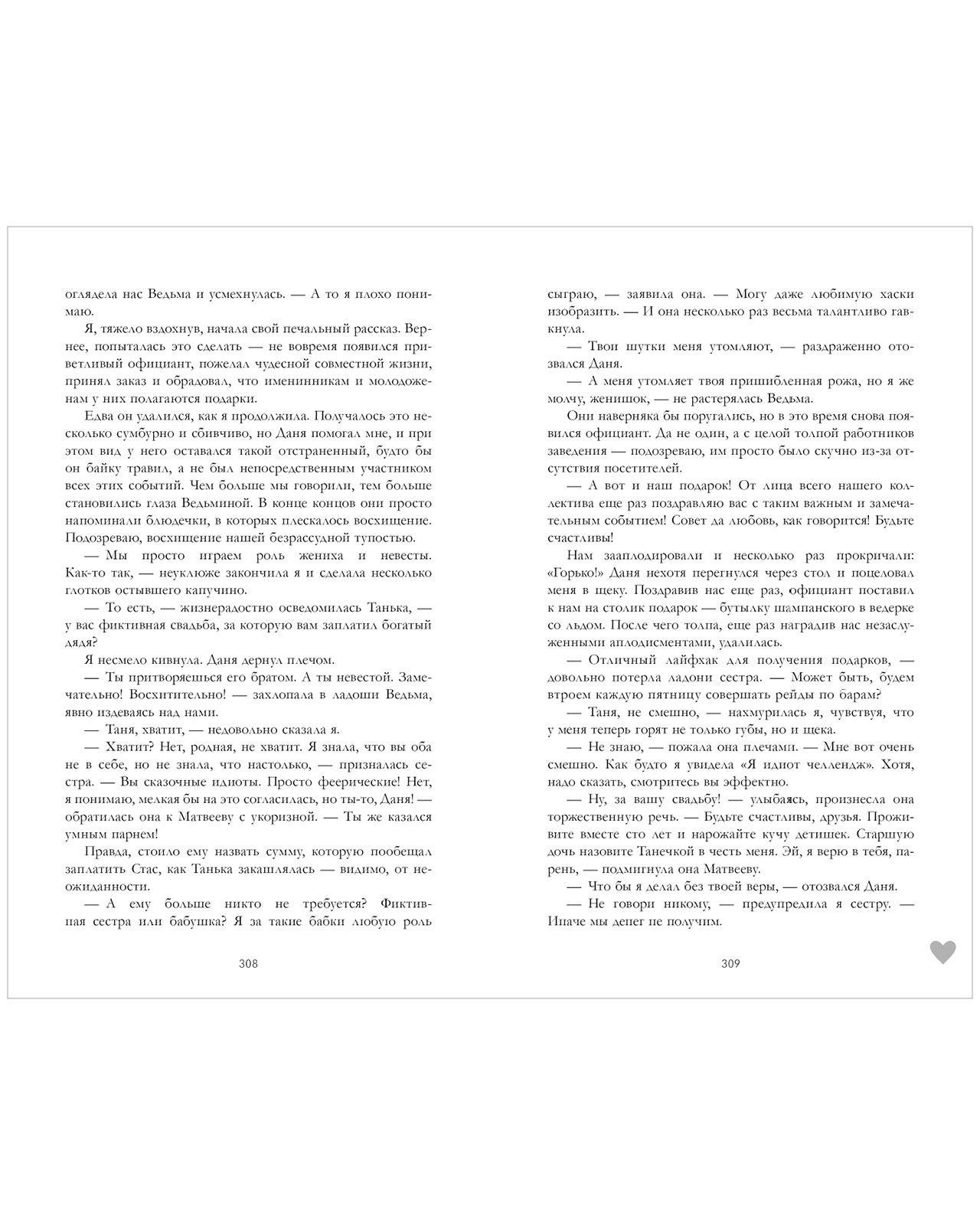 оглядела нас Ведьма и усмехнулась. — А то я плохо понимаю.

Я, тяжело вздохнув, начала свой печальный рассказ. Вернее, попыталась это сделать — не вовремя появился приветливый официант, пожелал чудесной совместной жизни, принял заказ и обрадовал, что именинникам и молодоженам у них полагаются подарки.

Едва он удалился, как я продолжила. Получалось это несколько сумбурно и сбивчиво, но Даня помогал мне, и при этом вид у него оставался такой отстраненный, будто бы он байку травил, а не был непосредственным участником всех этих событий. Чем больше мы говорили, тем больше становились глаза Ведьминой. В конце концов они просто напоминали блюдечки, в которых плескалось восхищение. Подозреваю, восхищение нашей безрассудной тупостью.

— Мы просто играем роль жениха и невесты. Как-то так, — неуклюже закончила я и сделала несколько глотков остывшего капучино.

— То есть, — жизнерадостно осведомилась Танька, — у вас фиктивная свадьба, за которую вам заплатил богатый дядя?

Я несмело кивнула. Даня дернул плечом.

— Ты притворяешься его братом. А ты невестой. Замечательно! Восхитительно! — захлопала в ладоши Ведьма, явно издеваясь над нами.

— Таня, хватит, — недовольно сказала я.

— Хватит? Нет, родная, не хватит. Я знала, что вы оба не в себе, но не знала, что настолько, — призналась сестра. — Вы сказочные идиоты. Просто феерические! Нет, я понимаю, мелкая бы на это согласилась, но ты-то, Даня! — обратилась она к Матвееву с укоризной. — Ты же казался умным парнем!

Правда, стоило ему назвать сумму, которую пообещал заплатить Стас, как Танька закашлялась — видимо, от неожиданности.

— А ему больше никто не требуется? Фиктивная сестра или бабушка? Я за такие бабки любую роль

308

сыграю, — заявила она. — Могу даже любимую хаски изобразить. — И она несколько раз весьма талантливо гавкнула.

— Твои шутки меня утомляют, — раздраженно отозвался Даня.

— А меня утомляет твоя пришибленная рожа, но я же молчу, женишок, — не растерялась Ведьма.

Они наверняка бы поругались, но в это время снова появился официант. Да не один, а с целой толпой работников заведения — подозреваю, им просто было скучно из-за отсутствия посетителей.

— А вот и наш подарок! От лица всего нашего коллектива еще раз поздравляю вас с таким важным и замечательным событием! Совет да любовь, как говорится! Будьте счастливы!

Нам зааплодировали и несколько раз прокричали: «Горько!» Даня нехотя перегнулся через стол и поцеловал меня в щеку. Поздравив нас еще раз, официант поставил к нам на столик подарок — бутылку шампанского в ведерке со льдом. После чего толпа, еще раз наградив нас незаслуженными аплодисментами, удалилась.

— Отличный лайфхак для получения подарков, — довольно потерла ладони сестра. — Может быть, будем втроем каждую пятницу совершать рейды по барам?

— Таня, не смешно, — нахмурилась я, чувствуя, что у меня теперь горят не только губы, но и щека.

— Не знаю, — пожала она плечами. — Мне вот очень смешно. Как будто я увидела «Я идиот челлендж». Хотя, надо сказать, смотритесь вы эффектно.

— Ну, за вашу свадьбу! — улыбаясь, произнесла она торжественную речь. — Будьте счастливы, друзья. Проживите вместе сто лет и нарожайте кучу детишек. Старшую дочь назовите Танечкой в честь меня. Эй, я верю в тебя, парень, — подмигнула она Матвееву.

— Что бы я делал без твоей веры, — отозвался Даня.

— Не говори никому, — предупредила я сестру. — Иначе мы денег не получим.

309